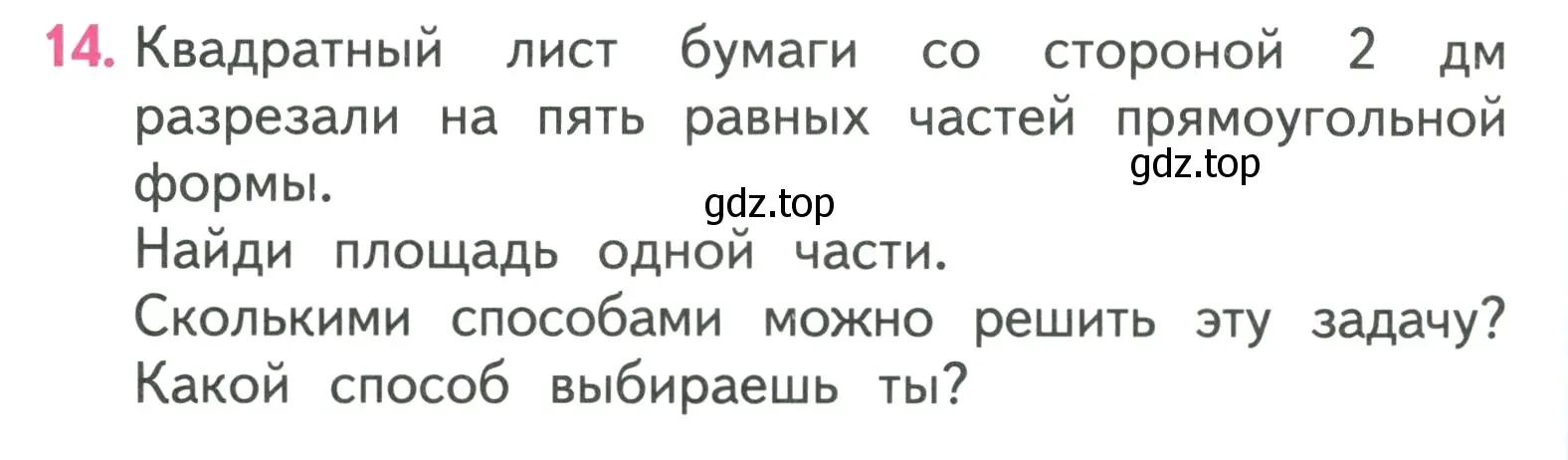 14. Квадратный лист бумаги со стороной 2 дм разрезали на пять равных частей прямоугольной формы.
gdz.top
gdz.top
Найди площадь одной части.
Сколькими способами можно решить эту задачу? Какой способ выбираешь ты?